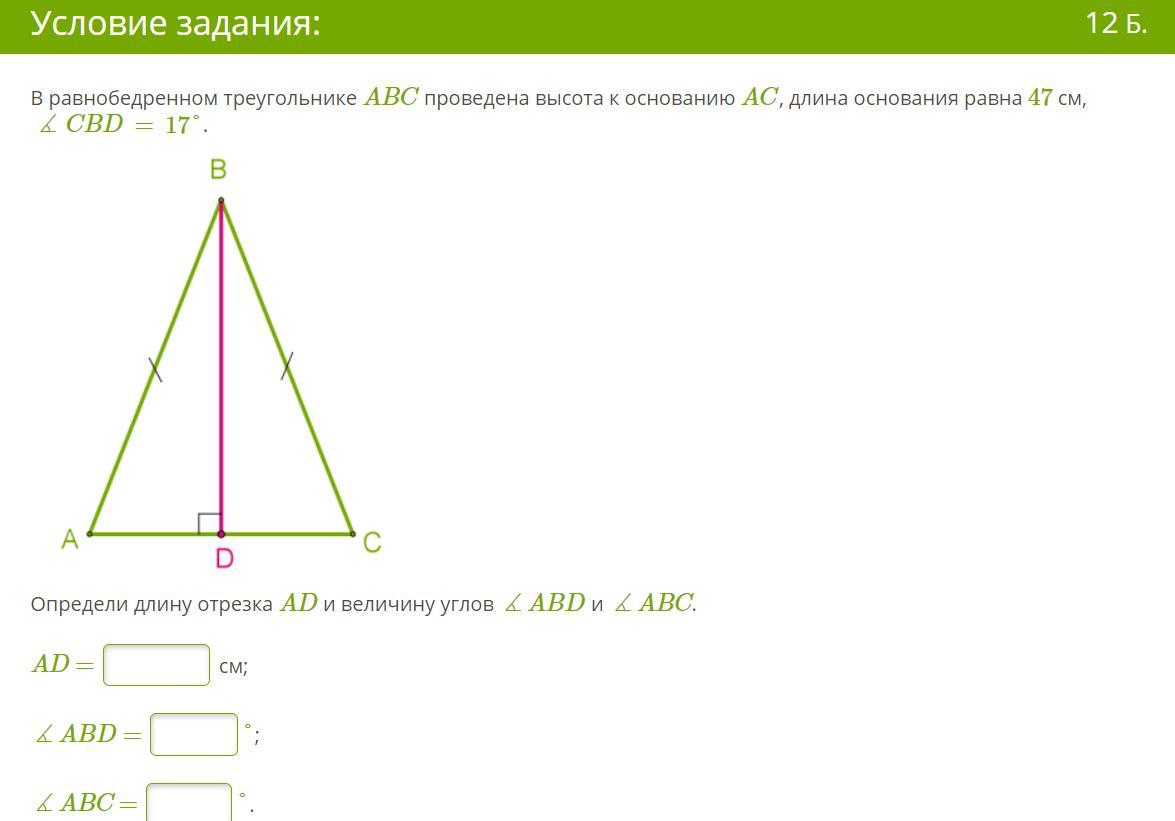 Условие задания:

12 Б.

В равнобедренном треугольнике $ABC$ проведена высота к основанию $AC$, длина основания равна $47$ см, $\measuredangle CBD = 17^\circ$.

B

A

D

C

Определи длину отрезка $AD$ и величину углов $\measuredangle ABD$ и $\measuredangle ABC$.

$AD =$ см;

$\measuredangle ABD =$ $^\circ$;

$\measuredangle ABC =$ $^\circ$.